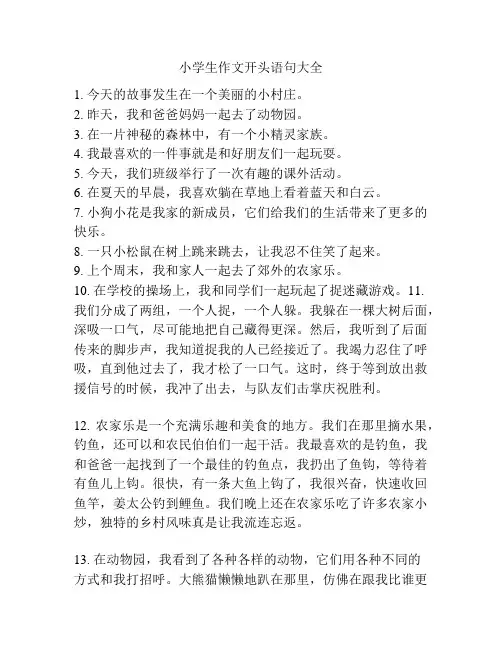 小学生作文开头语句大全

1. 今天的故事发生在一个美丽的小村庄。
2. 昨天，我和爸爸妈妈一起去了动物园。
3. 在一片神秘的森林中，有一个小精灵家族。
4. 我最喜欢的一件事就是和好朋友们一起玩耍。
5. 今天，我们班级举行了一次有趣的课外活动。
6. 在夏天的早晨，我喜欢躺在草地上看着蓝天和白云。
7. 小狗小花是我家的新成员，它们给我们的生活带来了更多的快乐。
8. 一只小松鼠在树上跳来跳去，让我忍不住笑了起来。
9. 上个周末，我和家人一起去了郊外的农家乐。
10. 在学校的操场上，我和同学们一起玩起了捉迷藏游戏。11. 我们分成了两组，一个人捉，一个人躲。我躲在一棵大树后面，深吸一口气，尽可能地把自己藏得更深。然后，我听到了后面传来的脚步声，我知道捉我的人已经接近了。我竭力忍住了呼吸，直到他过去了，我才松了一口气。这时，终于等到放出救援信号的时候，我冲了出去，与队友们击掌庆祝胜利。

12. 农家乐是一个充满乐趣和美食的地方。我们在那里摘水果，钓鱼，还可以和农民伯伯们一起干活。我最喜欢的是钓鱼，我和爸爸一起找到了一个最佳的钓鱼点，我扔出了鱼钩，等待着有鱼儿上钩。很快，有一条大鱼上钩了，我很兴奋，快速收回鱼竿，姜太公钓到鲤鱼。我们晚上还在农家乐吃了许多农家小炒，独特的乡村风味真是让我流连忘返。

13. 在动物园，我看到了各种各样的动物，它们用各种不同的方式和我打招呼。大熊猫懒懒地趴在那里，仿佛在跟我比谁更